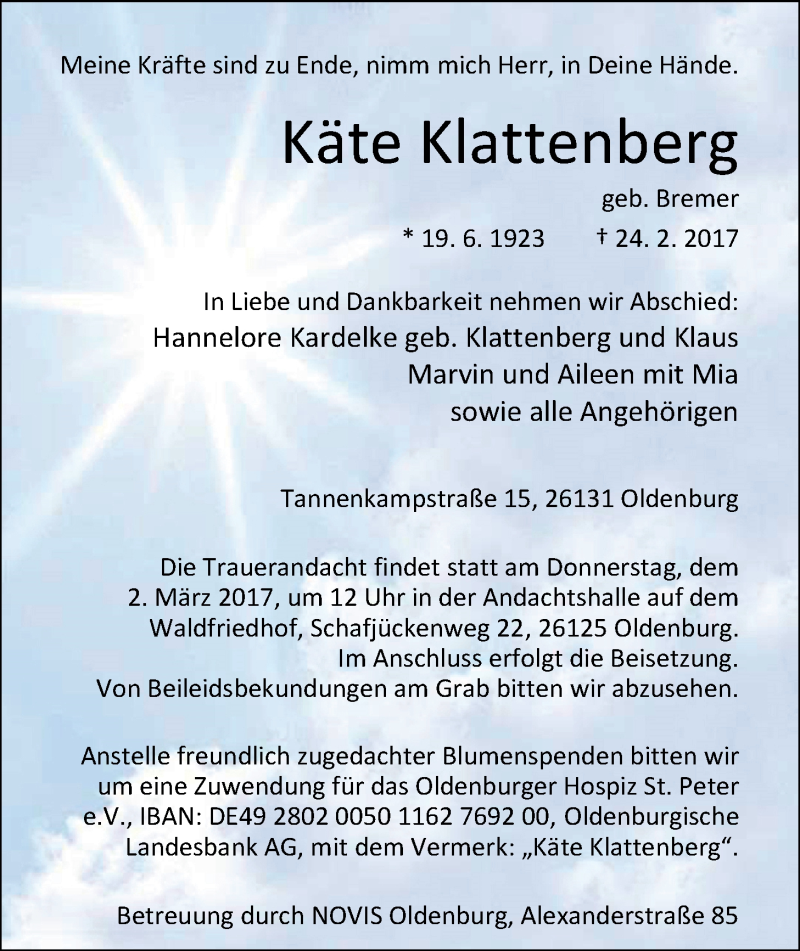 Meine Kräfte sind zu Ende, nimm mich Herr, in Deine Hände.

Käte Klattenberg

geb. Bremer

* 19. 6. 1923 † 24. 2. 2017

In Liebe und Dankbarkeit nehmen wir Abschied:
Hannelore Kardelke geb. Klattenberg und Klaus
Marvin und Aileen mit Mia
sowie alle Angehörigen

Tannenkampstraße 15, 26131 Oldenburg

Die Trauerandacht findet statt am Donnerstag, dem 2. März 2017, um 12 Uhr in der Andachtshalle auf dem Waldfriedhof, Schafjückenweg 22, 26125 Oldenburg. Im Anschluss erfolgt die Beisetzung. Von Beileidsbekundungen am Grab bitten wir abzusehen.

Anstelle freundlich zugedachter Blumenspenden bitten wir um eine Zuwendung für das Oldenburger Hospiz St. Peter e.V., IBAN: DE49 2802 0050 1162 7692 00, Oldenburgische Landesbank AG, mit dem Vermerk: „Käte Klattenberg“.

Betreuung durch NOVIS Oldenburg, Alexanderstraße 85